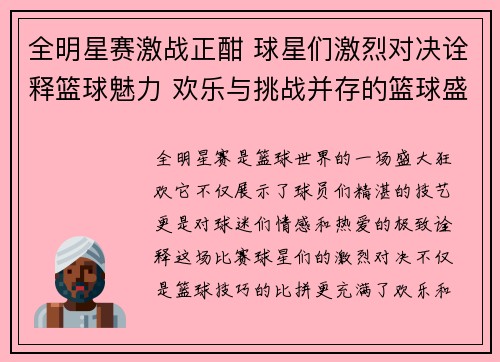 全明星赛激战正酣 球星们激烈对决诠释篮球魅力 欢乐与挑战并存的篮球盛

全明星赛是篮球世界的一场盛大狂欢它不仅展示了球员们精湛的技艺更是对球迷们情感和热爱的极致诠释这场比赛球星们的激烈对决不仅是篮球技巧的比拼更充满了欢乐和